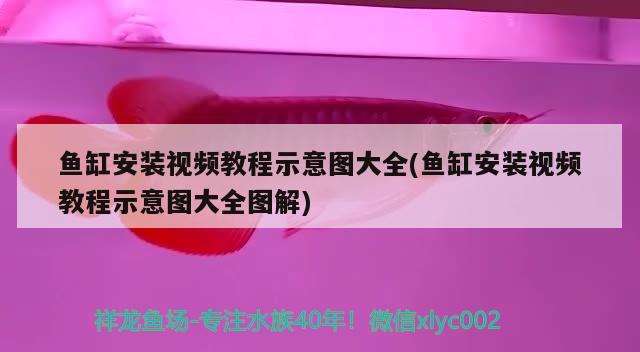 鱼缸安装视频教程示意图大全(鱼缸安装视频教程示意图大全图解)

祥龙鱼场-专注水族40年！微信xlyc002